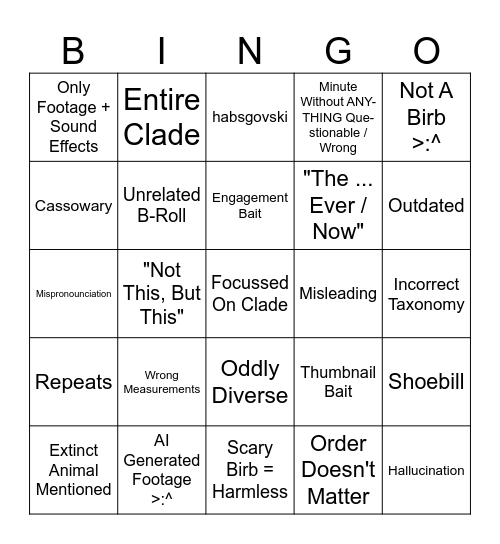 | B | I | N | G | O |
|---|---|---|---|---|
| Only Footage + Sound Effects | Entire Clade | habsgovski | Minute Without ANYTHING Questionable / Wrong | Not A Birb >:^ |
| Cassowary | Unrelated B-Roll | Engagement Bait | "The ... Ever / Now" | Outdated |
| Mispronounciation | "Not This, But This" | Focussed On Clade | Misleading | Incorrect Taxonomy |
| Repeats | Wrong Measurements | Oddly Diverse | Thumbnail Bait | Shoebill |
| Extinct Animal Mentioned | AI Generated Footage >:^ | Scary Birb = Harmless | Order Doesn't Matter | Hallucination |